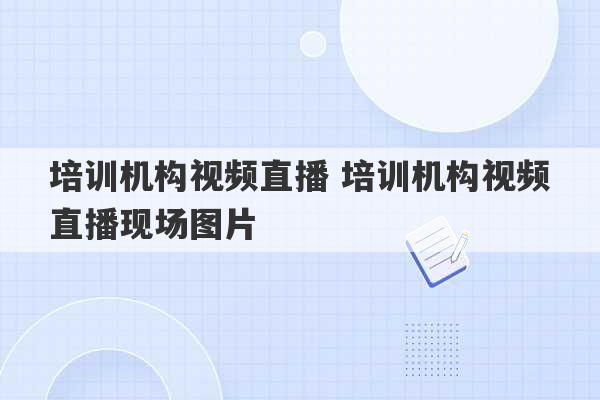 培训机构视频直播 培训机构视频直播现场图片